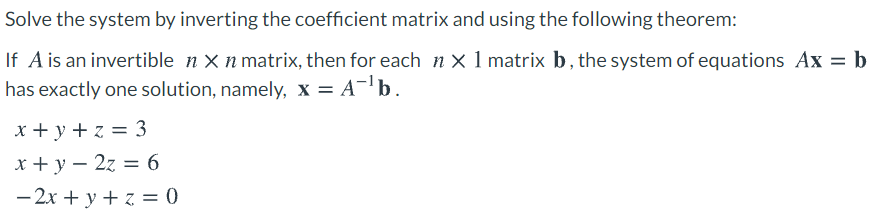 Solve the system by inverting the coefficient matrix and using the following theorem:

If $A$ is an invertible $n \times n$ matrix, then for each $n \times 1$ matrix $\mathbf{b}$, the system of equations $A\mathbf{x} = \mathbf{b}$ has exactly one solution, namely, $\mathbf{x} = A^{-1}\mathbf{b}$.

$x + y + z = 3$
$x + y - 2z = 6$
$-2x + y + z = 0$